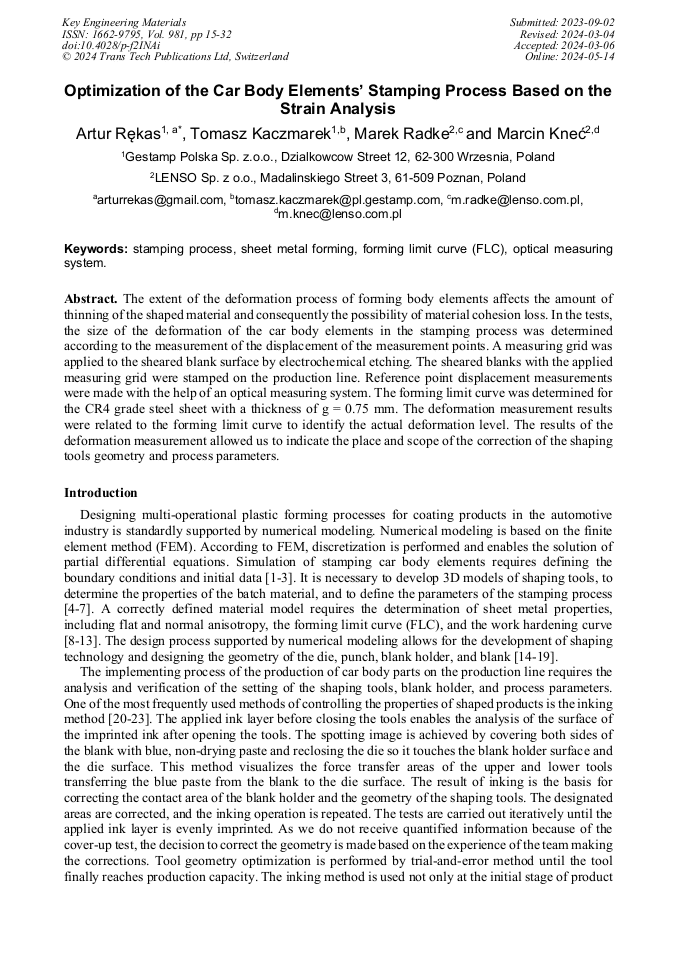 Key Engineering Materials
ISSN: 1662-9795, Vol. 981, pp 15-32
doi:10.4028/p-f2INAi
© 2024 Trans Tech Publications Ltd, Switzerland

Submitted: 2023-09-02
Revised: 2024-03-04
Accepted: 2024-03-06
Online: 2024-05-14

Optimization of the Car Body Elements' Stamping Process Based on the Strain Analysis

Artur Rękas$^{1, a*}$, Tomasz Kaczmarek$^{1,b}$, Marek Radke$^{2,c}$ and Marcin Kneć$^{2,d}$

$^{1}$Gestamp Polska Sp. z.o.o., Dzialkowcow Street 12, 62-300 Wrzesnia, Poland

$^{2}$LENSO Sp. z o.o., Madalinskiego Street 3, 61-509 Poznan, Poland

$^{a}$arturrekas@gmail.com, $^{b}$tomasz.kaczmarek@pl.gestamp.com, $^{c}$m.radke@lenso.com.pl, $^{d}$m.knec@lenso.com.pl

Keywords: stamping process, sheet metal forming, forming limit curve (FLC), optical measuring system.

Abstract. The extent of the deformation process of forming body elements affects the amount of thinning of the shaped material and consequently the possibility of material cohesion loss. In the tests, the size of the deformation of the car body elements in the stamping process was determined according to the measurement of the displacement of the measurement points. A measuring grid was applied to the sheared blank surface by electrochemical etching. The sheared blanks with the applied measuring grid were stamped on the production line. Reference point displacement measurements were made with the help of an optical measuring system. The forming limit curve was determined for the CR4 grade steel sheet with a thickness of g = 0.75 mm. The deformation measurement results were related to the forming limit curve to identify the actual deformation level. The results of the deformation measurement allowed us to indicate the place and scope of the correction of the shaping tools geometry and process parameters.

Introduction

Designing multi-operational plastic forming processes for coating products in the automotive industry is standardly supported by numerical modeling. Numerical modeling is based on the finite element method (FEM). According to FEM, discretization is performed and enables the solution of partial differential equations. Simulation of stamping car body elements requires defining the boundary conditions and initial data [1-3]. It is necessary to develop 3D models of shaping tools, to determine the properties of the batch material, and to define the parameters of the stamping process [4-7]. A correctly defined material model requires the determination of sheet metal properties, including flat and normal anisotropy, the forming limit curve (FLC), and the work hardening curve [8-13]. The design process supported by numerical modeling allows for the development of shaping technology and designing the geometry of the die, punch, blank holder, and blank [14-19].

The implementing process of the production of car body parts on the production line requires the analysis and verification of the setting of the shaping tools, blank holder, and process parameters. One of the most frequently used methods of controlling the properties of shaped products is the inking method [20-23]. The applied ink layer before closing the tools enables the analysis of the surface of the imprinted ink after opening the tools. The spotting image is achieved by covering both sides of the blank with blue, non-drying paste and reclosing the die so it touches the blank holder surface and the die surface. This method visualizes the force transfer areas of the upper and lower tools transferring the blue paste from the blank to the die surface. The result of inking is the basis for correcting the contact area of the blank holder and the geometry of the shaping tools. The designated areas are corrected, and the inking operation is repeated. The tests are carried out iteratively until the applied ink layer is evenly imprinted. As we do not receive quantified information because of the cover-up test, the decision to correct the geometry is made based on the experience of the team making the corrections. Tool geometry optimization is performed by trial-and-error method until the tool finally reaches production capacity. The inking method is used not only at the initial stage of product